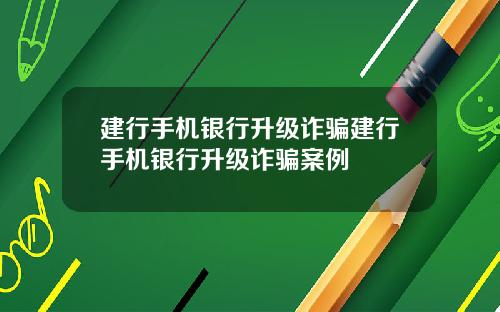 建行手机银行升级诈骗建行手机银行升级诈骗案例